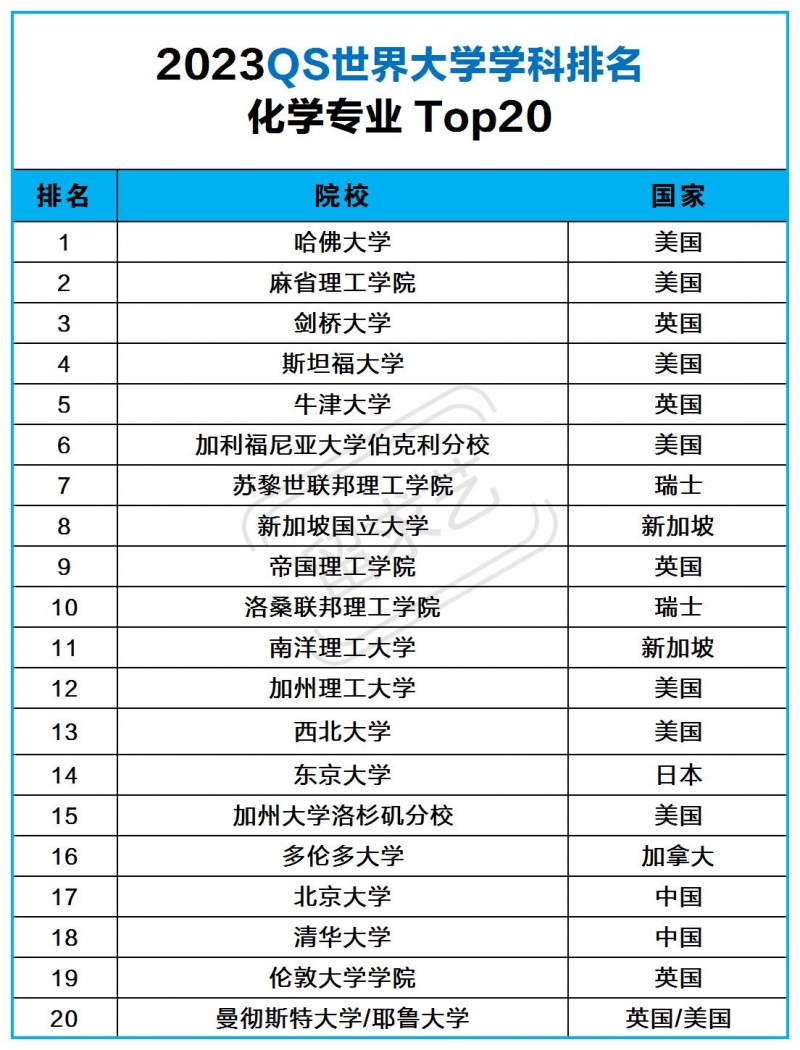 2023QS世界大学学科排名
化学专业 Top20

| 排名 | 院校 | 国家 |
|---|---|---|
| 1 | 哈佛大学 | 美国 |
| 2 | 麻省理工学院 | 美国 |
| 3 | 剑桥大学 | 英国 |
| 4 | 斯坦福大学 | 美国 |
| 5 | 牛津大学 | 英国 |
| 6 | 加利福尼亚大学伯克利分校 | 美国 |
| 7 | 苏黎世联邦理工学院 | 瑞士 |
| 8 | 新加坡国立大学 | 新加坡 |
| 9 | 帝国理工学院 | 英国 |
| 10 | 洛桑联邦理工学院 | 瑞士 |
| 11 | 南洋理工大学 | 新加坡 |
| 12 | 加州理工大学 | 美国 |
| 13 | 西北大学 | 美国 |
| 14 | 东京大学 | 日本 |
| 15 | 加州大学洛杉矶分校 | 美国 |
| 16 | 多伦多大学 | 加拿大 |
| 17 | 北京大学 | 中国 |
| 18 | 清华大学 | 中国 |
| 19 | 伦敦大学学院 | 英国 |
| 20 | 曼彻斯特大学/耶鲁大学 | 英国/美国 |